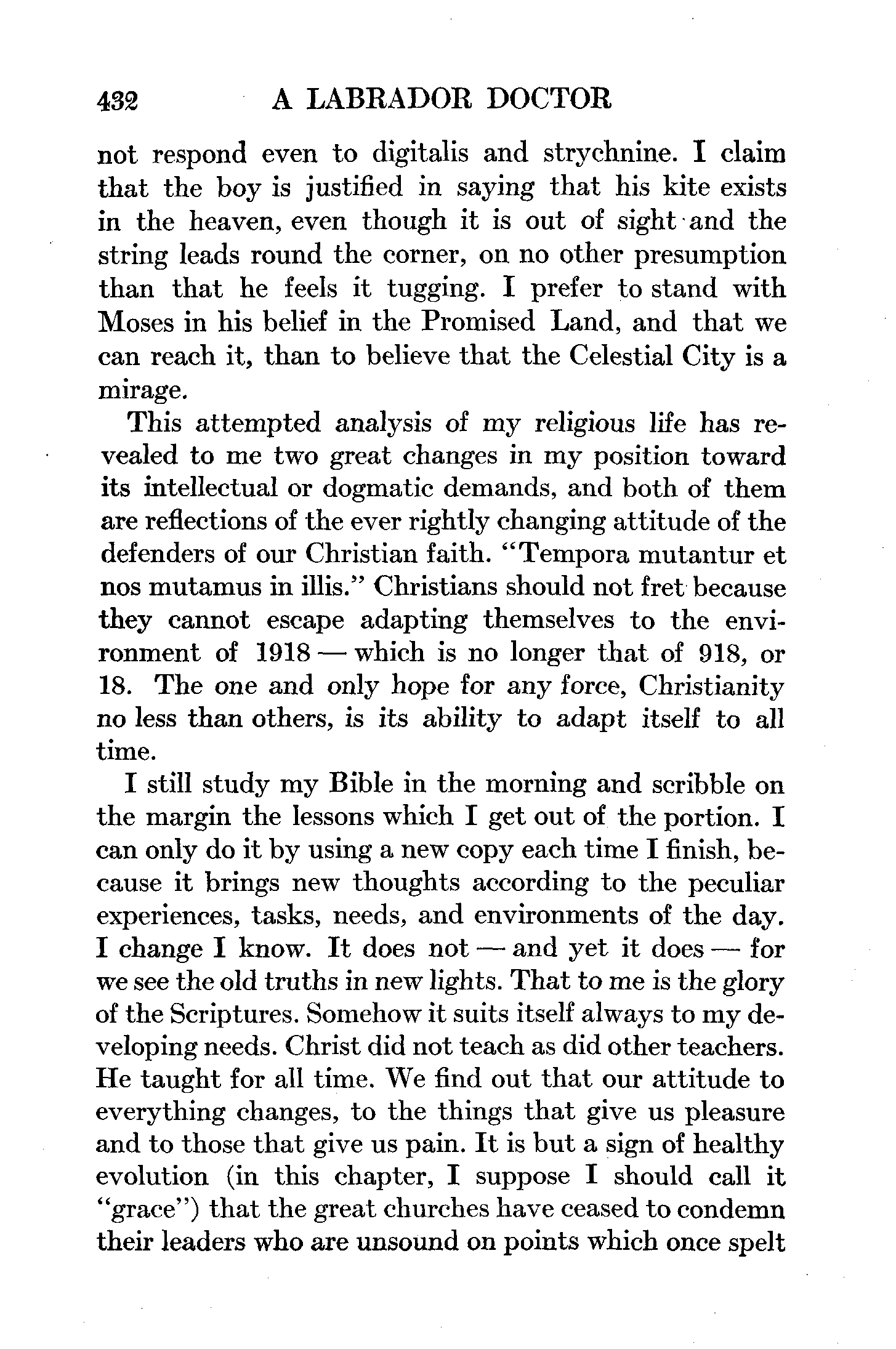 432 A LABRADOR DOCTOR

not respond even to digitalis and strychnine. I claim that the boy is justified in saying that his kite exists in the heaven, even though it is out of sight and the string leads round the corner, on no other presumption than that he feels it tugging. I prefer to stand with Moses in his belief in the Promised Land, and that we can reach it, than to believe that the Celestial City is a mirage.

This attempted analysis of my religious life has revealed to me two great changes in my position toward its intellectual or dogmatic demands, and both of them are reflections of the ever rightly changing attitude of the defenders of our Christian faith. "Tempora mutantur et nos mutamus in illis." Christians should not fret because they cannot escape adapting themselves to the environment of 1918 — which is no longer that of 918, or 18. The one and only hope for any force, Christianity no less than others, is its ability to adapt itself to all time.

I still study my Bible in the morning and scribble on the margin the lessons which I get out of the portion. I can only do it by using a new copy each time I finish, because it brings new thoughts according to the peculiar experiences, tasks, needs, and environments of the day. I change I know. It does not — and yet it does — for we see the old truths in new lights. That to me is the glory of the Scriptures. Somehow it suits itself always to my developing needs. Christ did not teach as did other teachers. He taught for all time. We find out that our attitude to everything changes, to the things that give us pleasure and to those that give us pain. It is but a sign of healthy evolution (in this chapter, I suppose I should call it "grace") that the great churches have ceased to condemn their leaders who are unsound on points which once spelt